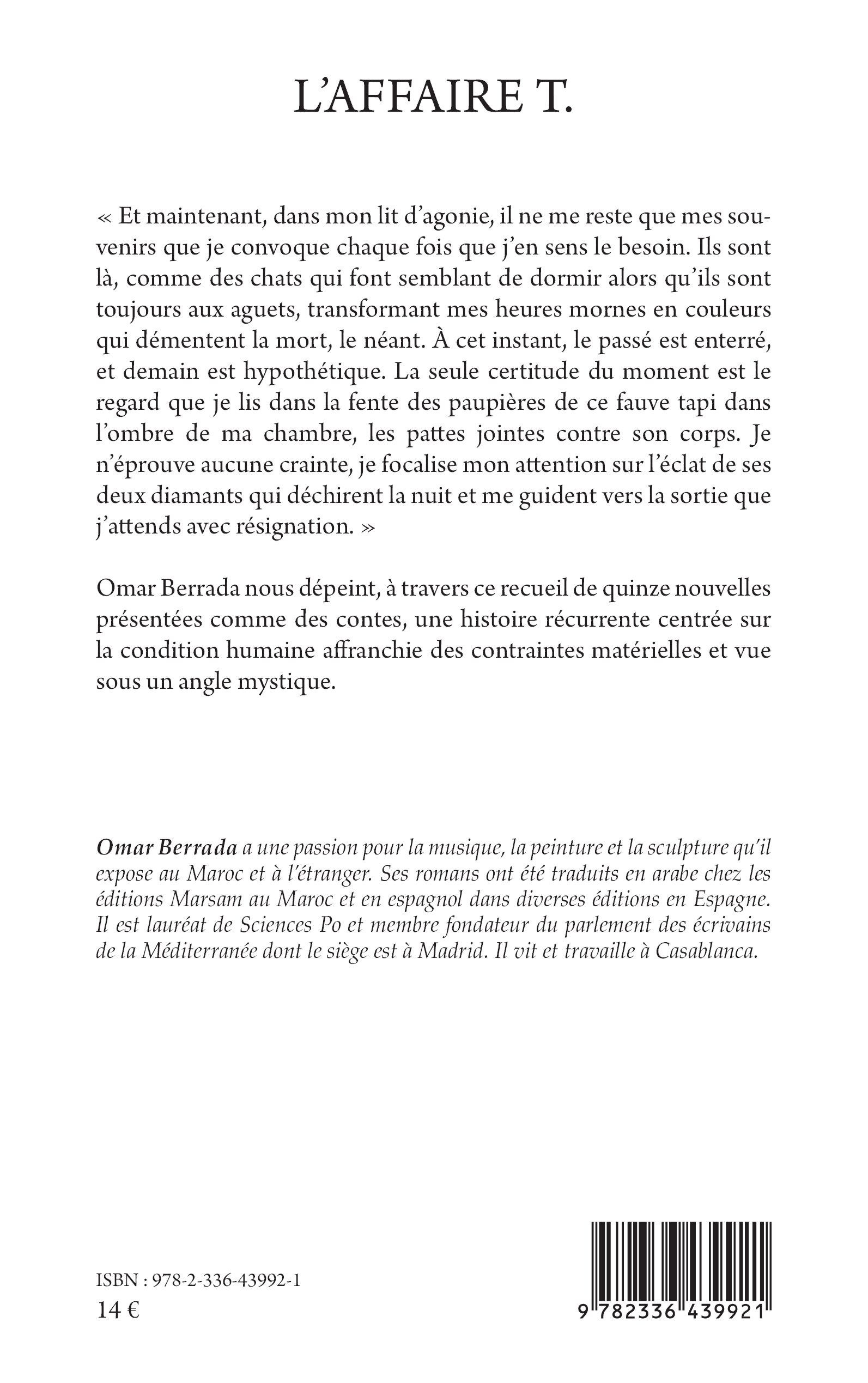 L'AFFAIRE T.

« Et maintenant, dans mon lit d'agonie, il ne me reste que mes souvenirs que je convoque chaque fois que j'en sens le besoin. Ils sont là, comme des chats qui font semblant de dormir alors qu'ils sont toujours aux aguets, transformant mes heures mornes en couleurs qui démentent la mort, le néant. À cet instant, le passé est enterré, et demain est hypothétique. La seule certitude du moment est le regard que je lis dans la fente des paupières de ce fauve tapi dans l'ombre de ma chambre, les pattes jointes contre son corps. Je n'éprouve aucune crainte, je focalise mon attention sur l'éclat de ses deux diamants qui déchirent la nuit et me guident vers la sortie que j'attends avec résignation. »

Omar Berrada nous dépeint, à travers ce recueil de quinze nouvelles présentées comme des contes, une histoire récurrente centrée sur la condition humaine affranchie des contraintes matérielles et vue sous un angle mystique.

Omar Berrada a une passion pour la musique, la peinture et la sculpture qu'il expose au Maroc et à l'étranger. Ses romans ont été traduits en arabe chez les éditions Marsam au Maroc et en espagnol dans diverses éditions en Espagne. Il est lauréat de Sciences Po et membre fondateur du parlement des écrivains de la Méditerranée dont le siège est à Madrid. Il vit et travaille à Casablanca.

ISBN : 978-2-336-43992-1
14 €

9 782336 439921